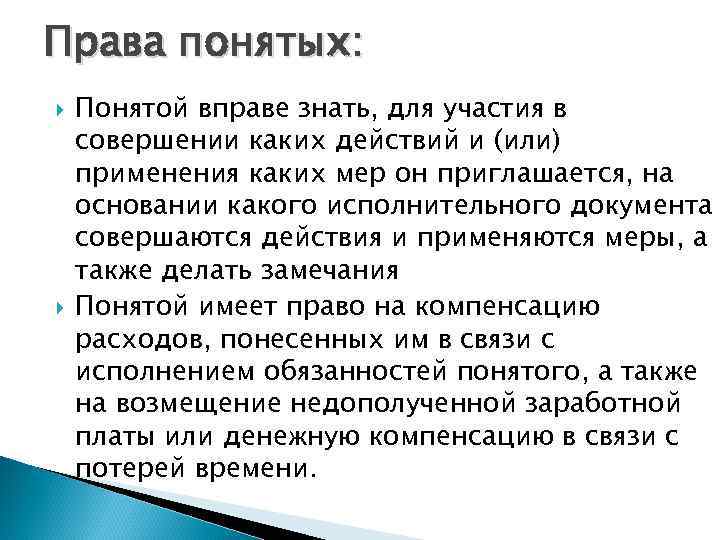 Права понятых:

Понятой вправе знать, для участия в совершении каких действий и (или) применения каких мер он приглашается, на основании какого исполнительного документа совершаются действия и применяются меры, а также делать замечания

Понятой имеет право на компенсацию расходов, понесенных им в связи с исполнением обязанностей понятого, а также на возмещение недополученной заработной платы или денежную компенсацию в связи с потерей времени.